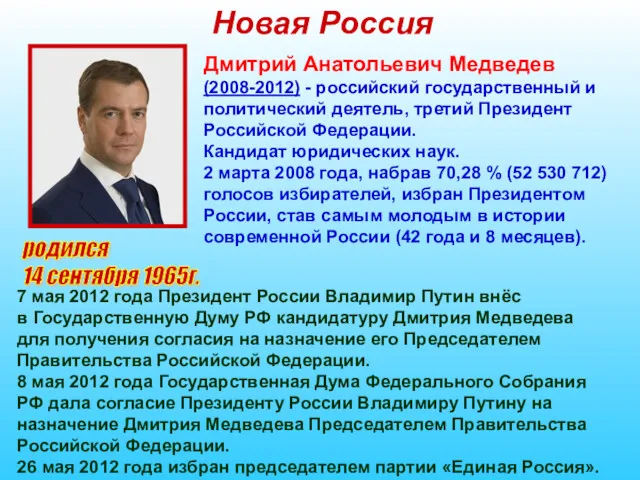 Новая Россия

Дмитрий Анатольевич Медведев (2008-2012) - российский государственный и политический деятель, третий Президент Российской Федерации.
Кандидат юридических наук.
2 марта 2008 года, набрав 70,28 % (52 530 712) голосов избирателей, избран Президентом России, став самым молодым в истории современной России (42 года и 8 месяцев).

родился
14 сентября 1965г.

7 мая 2012 года Президент России Владимир Путин внёс в Государственную Думу РФ кандидатуру Дмитрия Медведева для получения согласия на назначение его Председателем Правительства Российской Федерации.
8 мая 2012 года Государственная Дума Федерального Собрания РФ дала согласие Президенту России Владимиру Путину на назначение Дмитрия Медведева Председателем Правительства Российской Федерации.
26 мая 2012 года избран председателем партии «Единая Россия».